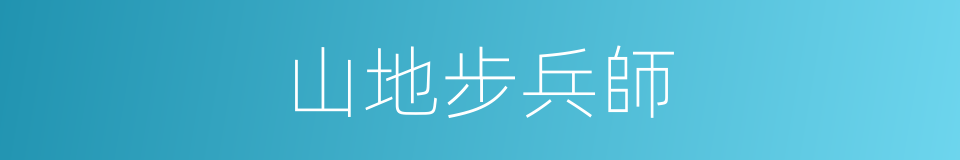 山地步兵師